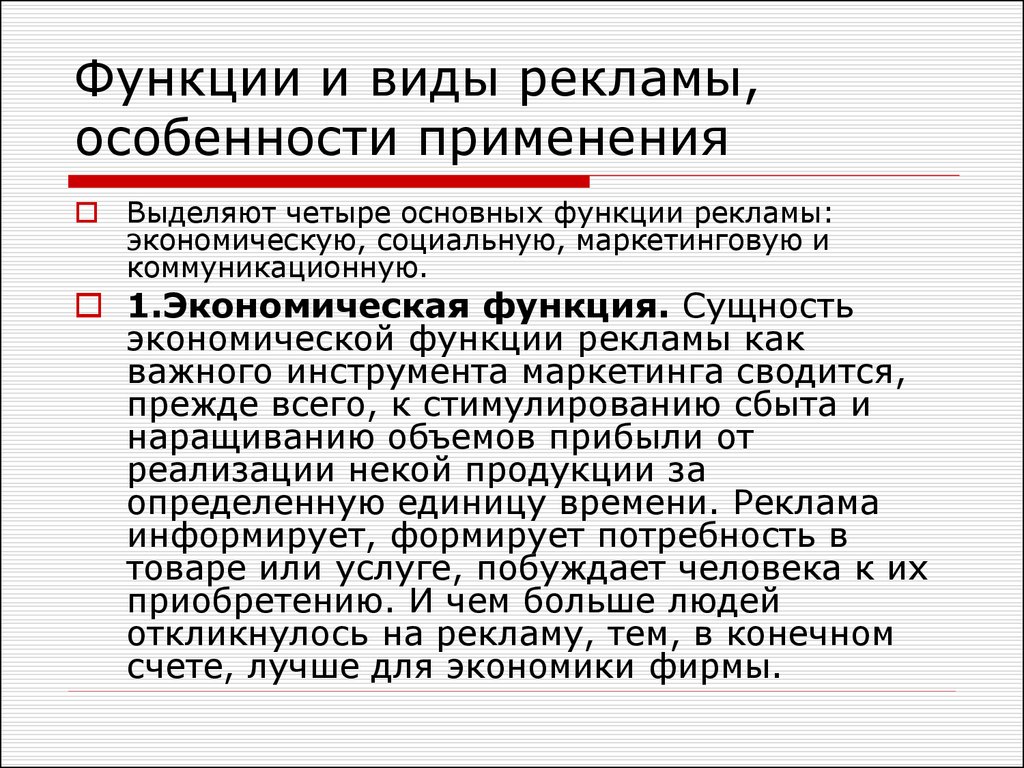 Функции и виды рекламы, особенности применения

Выделяют четыре основных функции рекламы: экономическую, социальную, маркетинговую и коммуникационную.

1.Экономическая функция. Сущность экономической функции рекламы как важного инструмента маркетинга сводится, прежде всего, к стимулированию сбыта и наращиванию объемов прибыли от реализации некой продукции за определенную единицу времени. Реклама информирует, формирует потребность в товаре или услуге, побуждает человека к их приобретению. И чем больше людей откликнулось на рекламу, тем, в конечном счете, лучше для экономики фирмы.